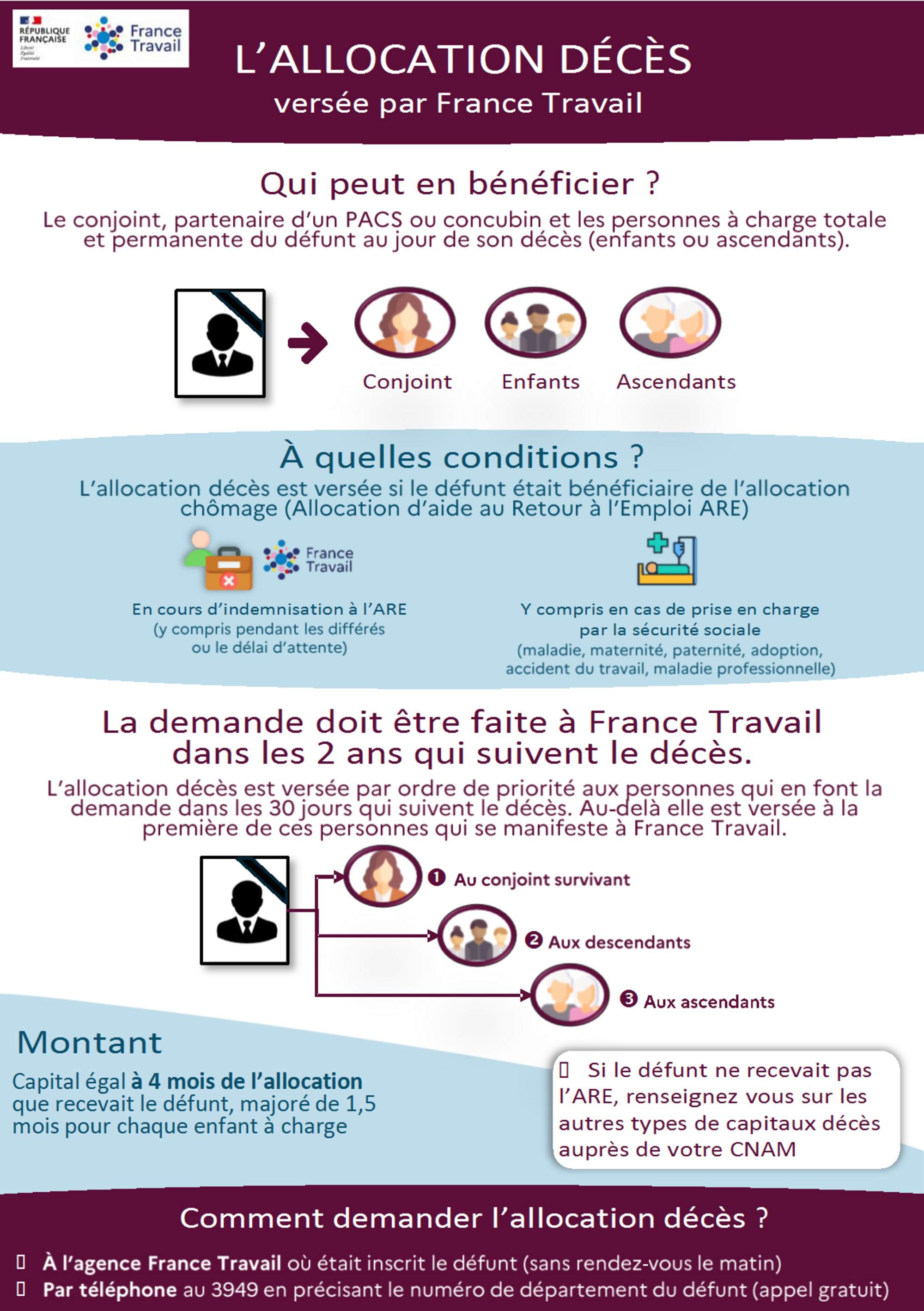 RÉPUBLIQUE FRANÇAISE
Liberté Égalité Fraternité

France Travail

L'ALLOCATION DÉCÈS
versée par France Travail

Qui peut en bénéficier ?
Le conjoint, partenaire d'un PACS ou concubin et les personnes à charge totale et permanente du défunt au jour de son décès (enfants ou ascendants).

Conjoint
Enfants
Ascendants

À quelles conditions ?
L'allocation décès est versée si le défunt était bénéficiaire de l'allocation chômage (Allocation d'aide au Retour à l'Emploi ARE)

France Travail

En cours d'indemnisation à l'ARE
(y compris pendant les différés ou le délai d'attente)

Y compris en cas de prise en charge par la sécurité sociale
(maladie, maternité, paternité, adoption, accident du travail, maladie professionnelle)

La demande doit être faite à France Travail dans les 2 ans qui suivent le décès.
L'allocation décès est versée par ordre de priorité aux personnes qui en font la demande dans les 30 jours qui suivent le décès. Au-delà elle est versée à la première de ces personnes qui se manifeste à France Travail.

❶ Au conjoint survivant
❷ Aux descendants
❸ Aux ascendants

Montant
Capital égal à 4 mois de l'allocation que recevait le défunt, majoré de 1,5 mois pour chaque enfant à charge

Si le défunt ne recevait pas l'ARE, renseignez vous sur les autres types de capitaux décès auprès de votre CNAM

Comment demander l'allocation décès ?
À l'agence France Travail où était inscrit le défunt (sans rendez-vous le matin)
Par téléphone au 3949 en précisant le numéro de département du défunt (appel gratuit)